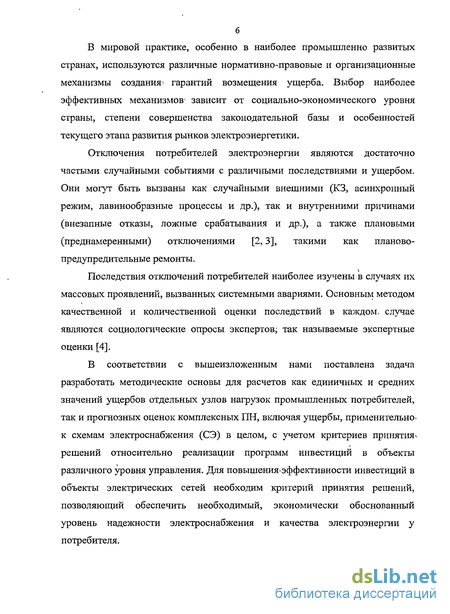 6

В мировой практике, особенно в наиболее промышленно развитых странах, используются различные нормативно-правовые и организационные механизмы создания гарантий возмещения ущерба. Выбор наиболее эффективных механизмов зависит от социально-экономического уровня страны, степени совершенства законодательной базы и особенностей текущего этапа развития рынков электроэнергетики.

Отключения потребителей электроэнергии являются достаточно частыми случайными событиями с различными последствиями и ущербом. Они могут быть вызваны как случайными внешними (КЗ, асинхронный режим, лавинообразные процессы и др.), так и внутренними причинами (внезапные отказы, ложные срабатывания и др.), а также плановыми (преднамеренными) отключениями [2, 3], такими как планово-предупредительные ремонты.

Последствия отключений потребителей наиболее изучены в случаях их массовых проявлений, вызванных системными авариями. Основным методом качественной и количественной оценки последствий в каждом случае являются социологические опросы экспертов, так называемые экспертные оценки [4].

В соответствии с вышеизложенным нами поставлена задача разработать методические основы для расчетов как единичных и средних значений ущербов отдельных узлов нагрузок промышленных потребителей, так и прогнозных оценок комплексных ПН, включая ущербы, применительно к схемам электроснабжения (СЭ) в целом, с учетом критериев принятия решений относительно реализации программ инвестиций в объекты различного уровня управления. Для повышения эффективности инвестиций в объекты электрических сетей необходим критерий принятия решений, позволяющий обеспечить необходимый, экономически обоснованный уровень надежности электроснабжения и качества электроэнергии у потребителя.

dsLib.net
библиотека диссертаций